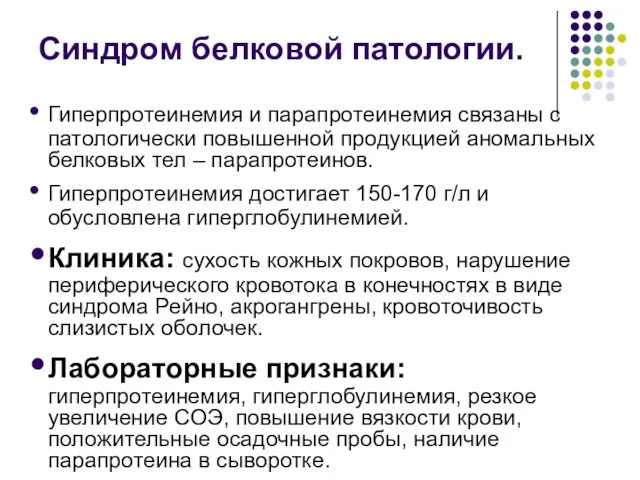 Синдром белковой патологии.

• Гиперпротеинемия и парапротеинемия связаны с патологически повышенной продукцией аномальных белковых тел – парапротеинов.

• Гиперпротеинемия достигает 150-170 г/л и обусловлена гиперглобулинемией.

• Клиника: сухость кожных покровов, нарушение периферического кровотока в конечностях в виде синдрома Рейно, акрогангрены, кровоточивость слизистых оболочек.

• Лабораторные признаки: гиперпротеинемия, гиперглобулинемия, резкое увеличение СОЭ, повышение вязкости крови, положительные осадочные пробы, наличие парапротеина в сыворотке.